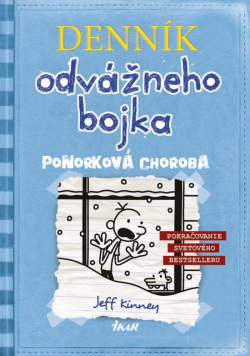 DENNÍK
odvážneho
bojka

PONORKOVÁ CHOROBA

POKRAČOVANIE
SVETOVÉHO
BESTSELLERU

Jeff Kinney

IKAR